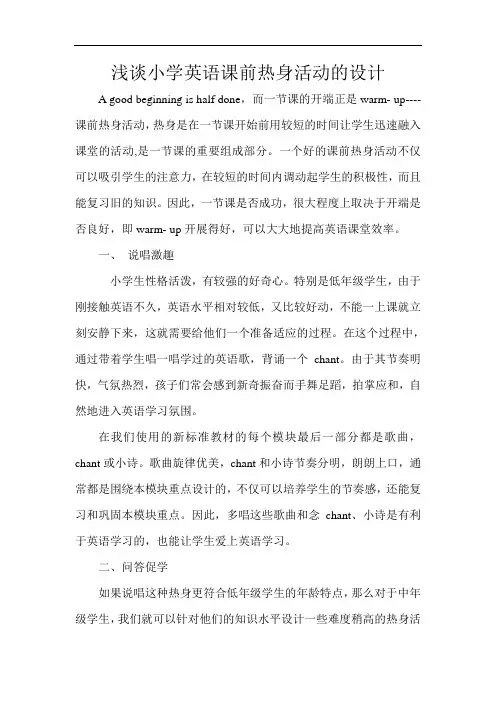 浅谈小学英语课前热身活动的设计

A good beginning is half done，而一节课的开端正是 warm- up----课前热身活动，热身是在一节课开始前用较短的时间让学生迅速融入课堂的活动,是一节课的重要组成部分。一个好的课前热身活动不仅可以吸引学生的注意力，在较短的时间内调动起学生的积极性，而且能复习旧的知识。因此，一节课是否成功，很大程度上取决于开端是否良好，即 warm- up 开展得好，可以大大地提高英语课堂效率。

一、 说唱激趣

小学生性格活泼，有较强的好奇心。特别是低年级学生，由于刚接触英语不久，英语水平相对较低，又比较好动，不能一上课就立刻安静下来，这就需要给他们一个准备适应的过程。在这个过程中，通过带着学生唱一唱学过的英语歌，背诵一个 chant。由于其节奏明快，气氛热烈，孩子们常会感到新奇振奋而手舞足蹈，拍掌应和，自然地进入英语学习氛围。

在我们使用的新标准教材的每个模块最后一部分都是歌曲，chant 或小诗。歌曲旋律优美，chant 和小诗节奏分明，朗朗上口，通常都是围绕本模块重点设计的，不仅可以培养学生的节奏感，还能复习和巩固本模块重点。因此，多唱这些歌曲和念 chant、小诗是有利于英语学习的，也能让学生爱上英语学习。

二、问答促学

如果说唱这种热身更符合低年级学生的年龄特点，那么对于中年级学生，我们就可以针对他们的知识水平设计一些难度稍高的热身活